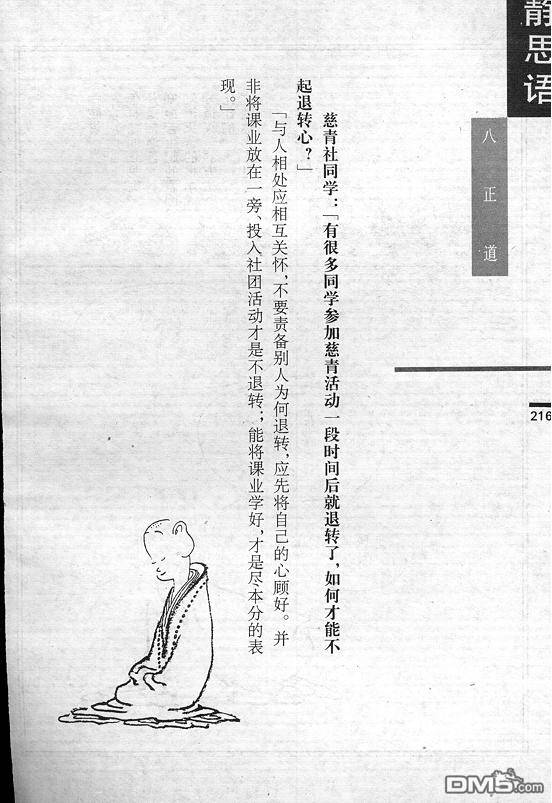 静思语

八正道

216

慈青社同学：「有很多同学参加慈青活动一段时间后就退转了，如何才能不起退转心？」

「与人相处应相互关怀，不要责备别人为何退转，应先将自己的心顾好。并非将课业放在一旁，投入社团活动才是不退转；能将课业学好，才是尽本分的表现。」

DM5.com